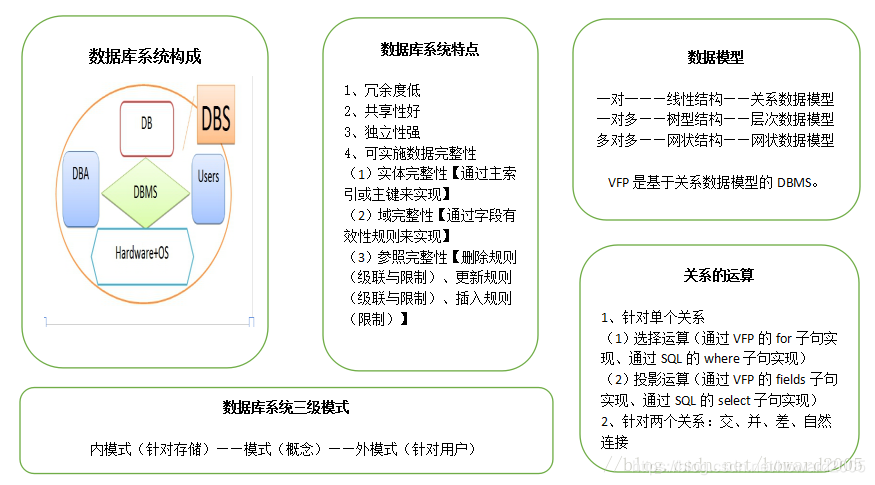 数据库系统构成

DB

DBS

DBA

DBMS

Users

Hardware+OS

数据库系统特点

1、冗余度低
2、共享性好
3、独立性强
4、可实施数据完整性
（1）实体完整性【通过主索引或主键来实现】
（2）域完整性【通过字段有效性规则来实现】
（3）参照完整性【删除规则（级联与限制）、更新规则（级联与限制）、插入规则（限制）】

数据模型

一对一——线性结构——关系数据模型
一对多——树型结构——层次数据模型
多对多——网状结构——网状数据模型

VFP 是基于关系数据模型的 DBMS。

关系的运算

1、针对单个关系
（1）选择运算（通过 VFP 的 for 子句实现、通过 SQL 的 where 子句实现）
（2）投影运算（通过 VFP 的 fields 子句实现、通过 SQL 的 select 子句实现）
2、针对两个关系：交、并、差、自然连接

数据库系统三级模式

内模式（针对存储）——模式（概念）——外模式（针对用户）

http://blog.csdn.net/howard2005